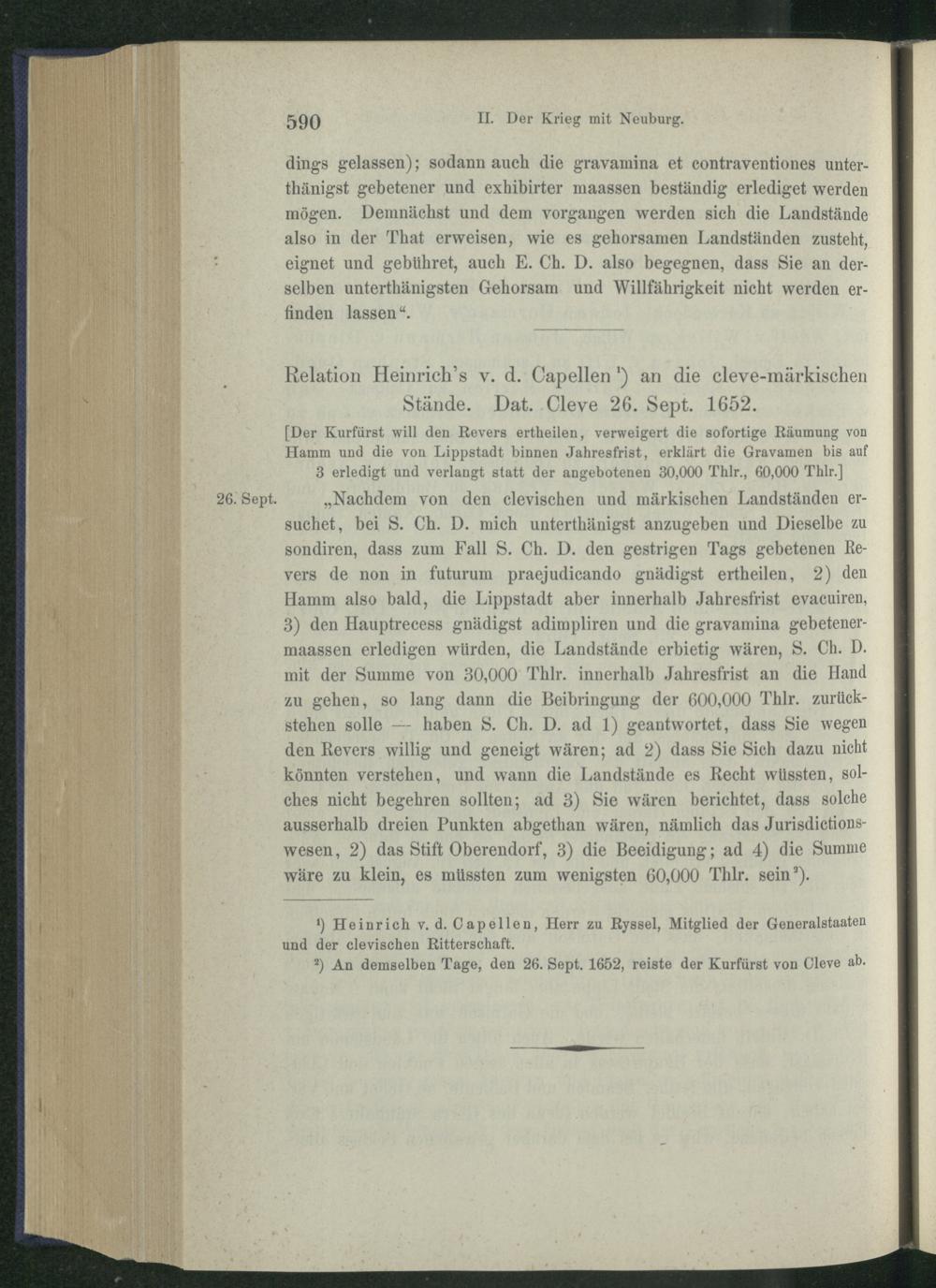 590 II. Der Krieg mit Neuburg.

dings gelassen); sodann auch die gravamina et contraventiones unterthänigst gebetener und exhibirter maassen beständig erlediget werden mögen. Demnächst und dem vorgangen werden sich die Landstände also in der That erweisen, wie es gehorsamen Landständen zusteht, eignet und gebühret, auch E. Ch. D. also begegnen, dass Sie an derselben unterthänigsten Gehorsam und Willfährigkeit nicht werden erfinden lassen".

Relation Heinrich's v. d. Capellen¹) an die cleve-märkischen Stände. Dat. Cleve 26. Sept. 1652.

[Der Kurfürst will den Revers ertheilen, verweigert die sofortige Räumung von Hamm und die von Lippstadt binnen Jahresfrist, erklärt die Gravamen bis auf 3 erledigt und verlangt statt der angebotenen 30,000 Thlr., 60,000 Thlr.]

26. Sept. „Nachdem von den clevischen und märkischen Landständen ersuchet, bei S. Ch. D. mich unterthänigst anzugeben und Dieselbe zu sondiren, dass zum Fall S. Ch. D. den gestrigen Tags gebetenen Revers de non in futurum praejudicando gnädigst ertheilen, 2) den Hamm also bald, die Lippstadt aber innerhalb Jahresfrist evacuiren, 3) den Hauptrecess gnädigst adimpliren und die gravamina gebetenermaassen erledigen würden, die Landstände erbietig wären, S. Ch. D. mit der Summe von 30,000 Thlr. innerhalb Jahresfrist an die Hand zu gehen, so lang dann die Beibringung der 600,000 Thlr. zurückstehen solle — haben S. Ch. D. ad 1) geantwortet, dass Sie wegen den Revers willig und geneigt wären; ad 2) dass Sie Sich dazu nicht könnten verstehen, und wann die Landstände es Recht wüssten, solches nicht begehren sollten; ad 3) Sie wären berichtet, dass solche ausserhalb dreien Punkten abgethan wären, nämlich das Jurisdictionswesen, 2) das Stift Oberendorf, 3) die Beeidigung; ad 4) die Summe wäre zu klein, es müssten zum wenigsten 60,000 Thlr. sein²).

¹) Heinrich v. d. Capellen, Herr zu Ryssel, Mitglied der Generalstaaten und der clevischen Ritterschaft.

²) An demselben Tage, den 26. Sept. 1652, reiste der Kurfürst von Cleve ab.